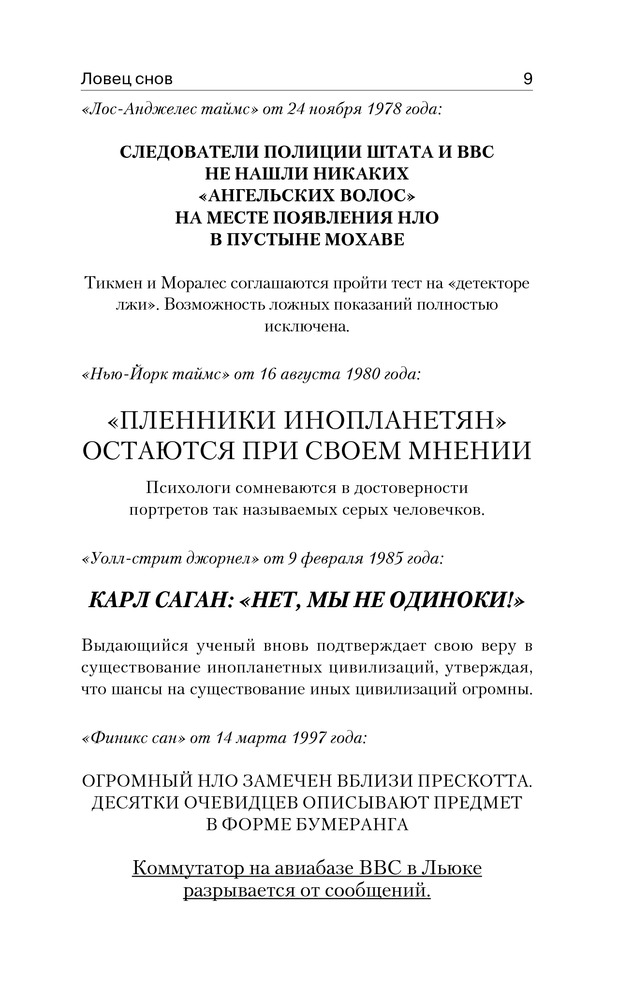 Ловец снов

9

«Лос-Анджелес таймс» от 24 ноября 1978 года:

СЛЕДОВАТЕЛИ ПОЛИЦИИ ШТАТА И ВВС НЕ НАШЛИ НИКАКИХ «АНГЕЛЬСКИХ ВОЛОС» НА МЕСТЕ ПОЯВЛЕНИЯ НЛО В ПУСТЫНЕ МОХАВЕ

Тикмен и Моралес соглашаются пройти тест на «детекторе лжи». Возможность ложных показаний полностью исключена.

«Нью-Йорк таймс» от 16 августа 1980 года:

«ПЛЕННИКИ ИНОПЛАНЕТЯН» ОСТАЮТСЯ ПРИ СВОЕМ МНЕНИИ

Психологи сомневаются в достоверности портретов так называемых серых человечков.

«Уолл-стрит джорнел» от 9 февраля 1985 года:

КАРЛ САГАН: «НЕТ, МЫ НЕ ОДИНОКИ!»

Выдающийся ученый вновь подтверждает свою веру в существование инопланетных цивилизаций, утверждая, что шансы на существование иных цивилизаций огромны.

«Финикс сан» от 14 марта 1997 года:

ОГРОМНЫЙ НЛО ЗАМЕЧЕН ВБЛИЗИ ПРЕСКОТТА. ДЕСЯТКИ ОЧЕВИДЦЕВ ОПИСЫВАЮТ ПРЕДМЕТ В ФОРМЕ БУМЕРАНГА

Коммутатор на авиабазе ВВС в Льюке разрывается от сообщений.